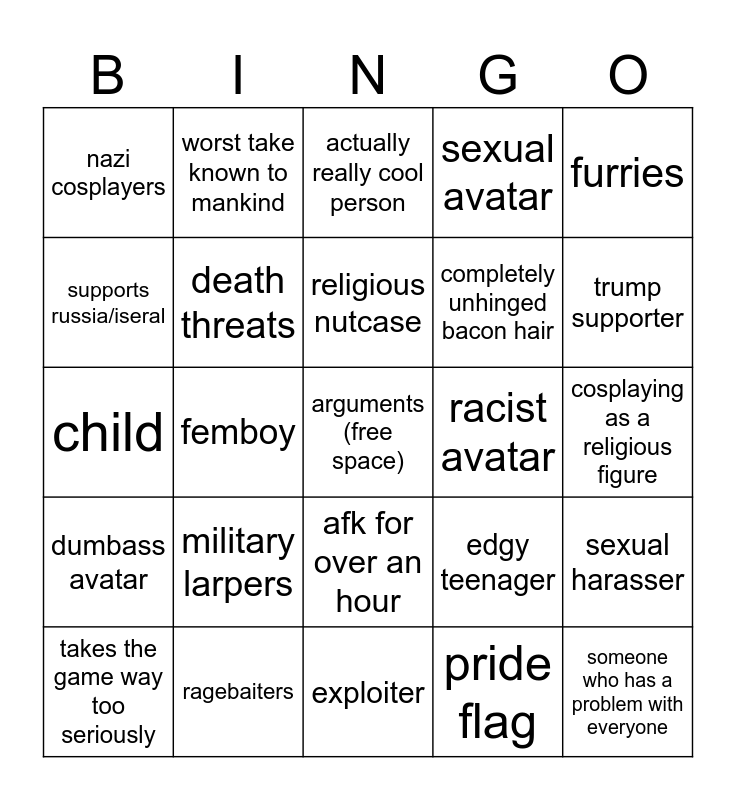 | B | I | N | G | O |
|---|---|---|---|---|
| nazi cosplayers | worst take known to mankind | actually really cool person | sexual avatar | furries |
| supports russia/iseral | death threats | religious nutcase | completely unhinged bacon hair | trump supporter |
| child | femboy | arguments (free space) | racist avatar | cosplaying as a religious figure |
| dumbass avatar | military larpers | afk for over an hour | edgy teenager | sexual harasser |
| takes the game way too seriously | ragebaiters | exploiter | pride flag | someone who has a problem with everyone |